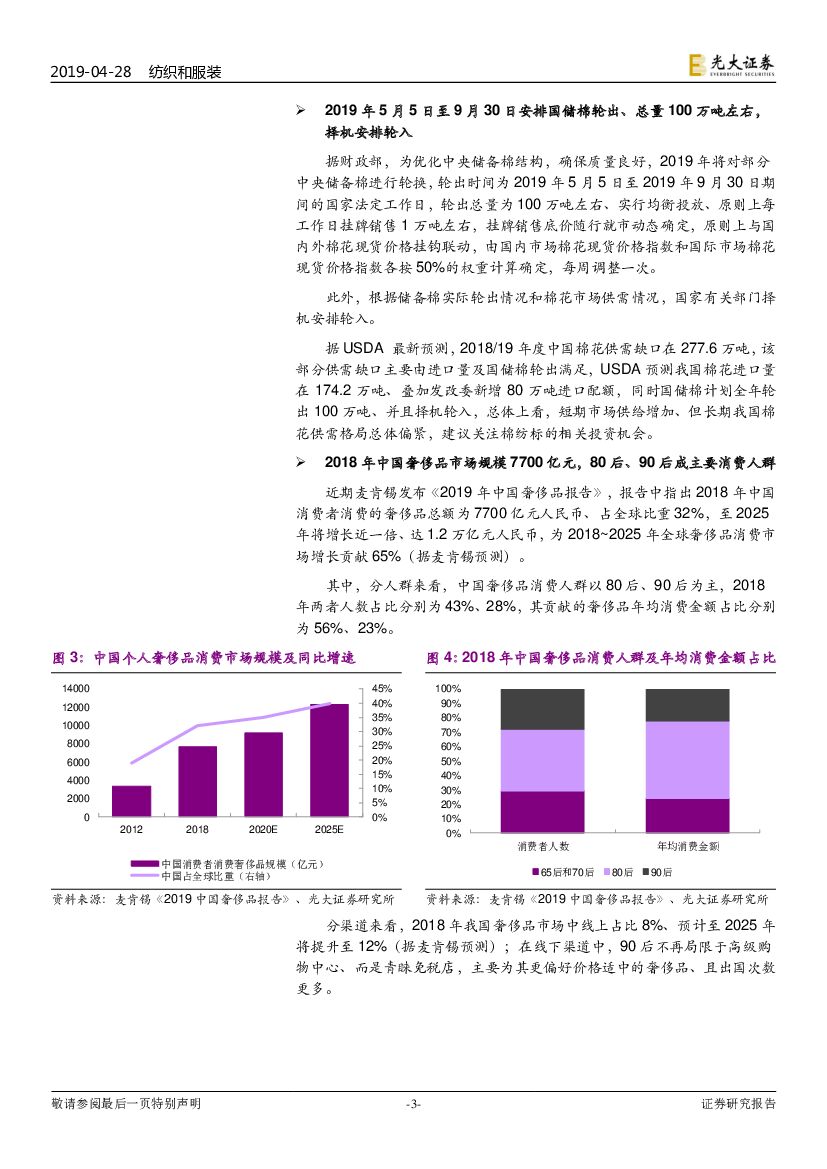 2019-04-28　纺织和服装

光大证券 EVERBRIGHT SECURITIES

➢ 2019 年 5 月 5 日至 9 月 30 日安排国储棉轮出、总量 100 万吨左右，择机安排轮入

据财政部，为优化中央储备棉结构，确保质量良好，2019 年将对部分中央储备棉进行轮换，轮出时间为 2019 年 5 月 5 日至 2019 年 9 月 30 日期间的国家法定工作日，轮出总量为 100 万吨左右、实行均衡投放、原则上每工作日挂牌销售 1 万吨左右，挂牌销售底价随行就市动态确定，原则上与国内外棉花现货价格挂钩联动，由国内市场棉花现货价格指数和国际市场棉花现货价格指数各按 50%的权重计算确定，每周调整一次。

此外，根据储备棉实际轮出情况和棉花市场供需情况，国家有关部门择机安排轮入。

据 USDA 最新预测，2018/19 年度中国棉花供需缺口在 277.6 万吨，该部分供需缺口主要由进口量及国储棉轮出满足，USDA 预测我国棉花进口量在 174.2 万吨、叠加发改委新增 80 万吨进口配额，同时国储棉计划全年轮出 100 万吨、并且择机轮入，总体上看，短期市场供给增加、但长期我国棉花供需格局总体偏紧，建议关注棉纺标的相关投资机会。

➢ 2018 年中国奢侈品市场规模 7700 亿元，80 后、90 后成主要消费人群

近期麦肯锡发布《2019 年中国奢侈品报告》，报告中指出 2018 年中国消费者消费的奢侈品总额为 7700 亿元人民币、占全球比重 32%，至 2025 年将增长近一倍、达 1.2 万亿元人民币，为 2018~2025 年全球奢侈品消费市场增长贡献 65%（据麦肯锡预测）。

其中，分人群来看，中国奢侈品消费人群以 80 后、90 后为主，2018 年两者人数占比分别为 43%、28%，其贡献的奢侈品年均消费金额占比分别为 56%、23%。

图 3：中国个人奢侈品消费市场规模及同比增速

14000
12000
10000
8000
6000
4000
2000
0
45%
40%
35%
30%
25%
20%
15%
10%
5%
0%
2012
2018
2020E
2025E
中国消费者消费奢侈品规模（亿元）
中国占全球比重（右轴）

资料来源：麦肯锡《2019 中国奢侈品报告》、光大证券研究所

图 4：2018 年中国奢侈品消费人群及年均消费金额占比

100%
90%
80%
70%
60%
50%
40%
30%
20%
10%
0%
消费者人数
年均消费金额
65后和70后
80后
90后

资料来源：麦肯锡《2019 中国奢侈品报告》、光大证券研究所

分渠道来看，2018 年我国奢侈品市场中线上占比 8%、预计至 2025 年将提升至 12%（据麦肯锡预测）；在线下渠道中，90 后不再局限于高级购物中心、而是青睐免税店，主要为其更偏好价格适中的奢侈品、且出国次数更多。

敬请参阅最后一页特别声明　-3-　证券研究报告